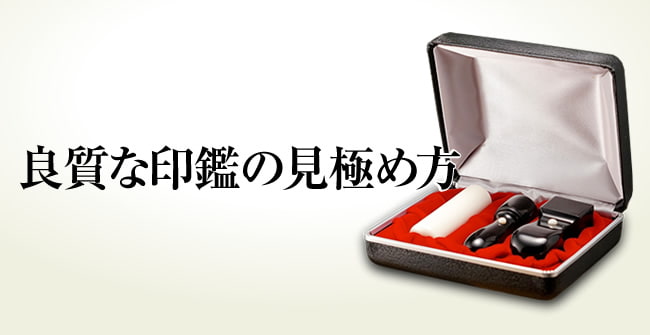 良質な印鑑の見極め方